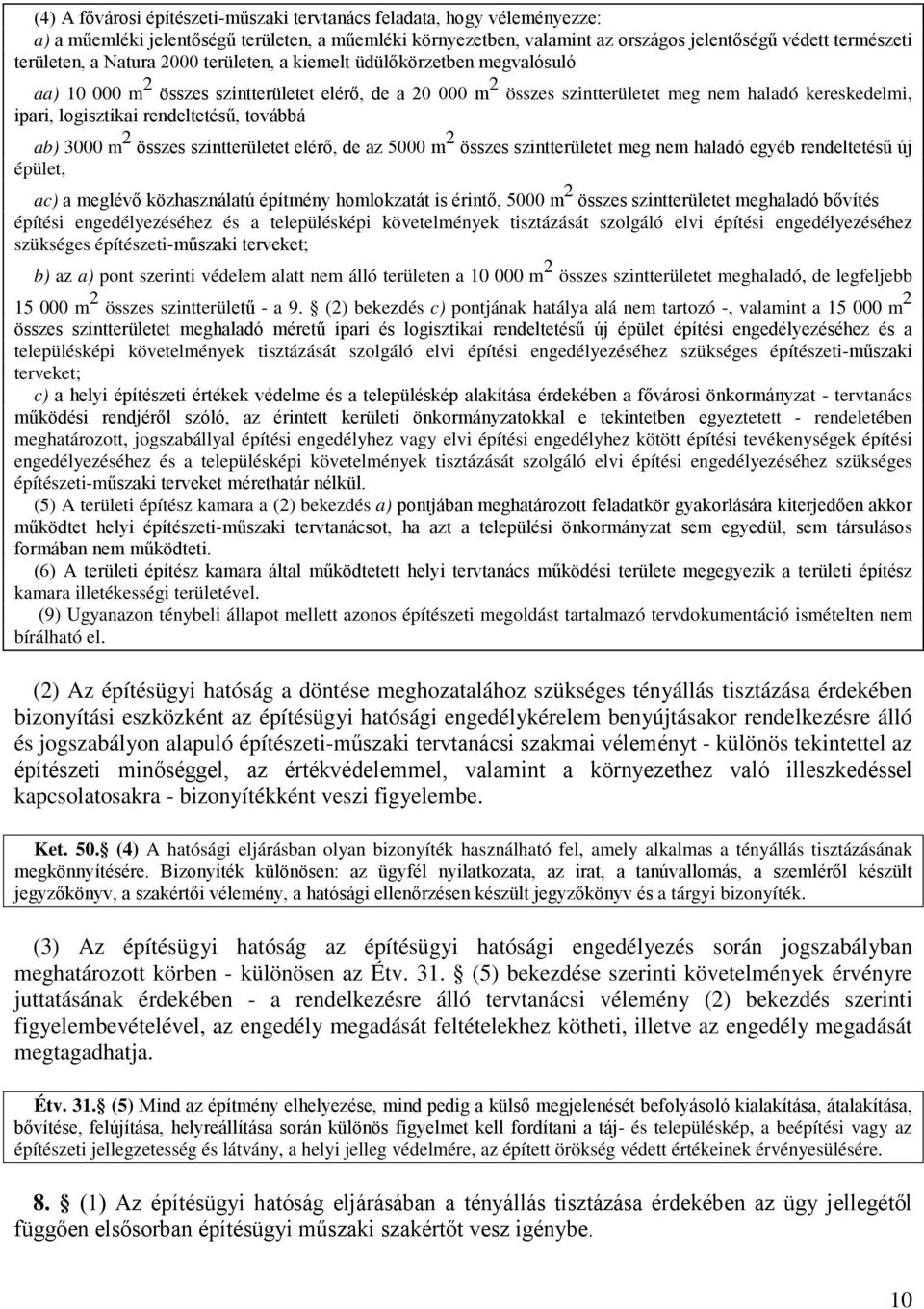 (4) A fővárosi építészeti-műszaki tervtanács feladata, hogy véleményezze:
a) a műemléki jelentőségű területen, a műemléki környezetben, valamint az országos jelentőségű védett természeti területen, a Natura 2000 területen, a kiemelt üdülőkörzetben megvalósuló

aa) 10 000 $m^2$ összes szintterületet elérő, de a 20 000 $m^2$ összes szintterületet meg nem haladó kereskedelmi, ipari, logisztikai rendeltetésű, továbbá

ab) 3000 $m^2$ összes szintterületet elérő, de az 5000 $m^2$ összes szintterületet meg nem haladó egyéb rendeltetésű új épület,

ac) a meglévő közhasználatú építmény homlokzatát is érintő, 5000 $m^2$ összes szintterületet meghaladó bővítés építési engedélyezéséhez és a településképi követelmények tisztázását szolgáló elvi építési engedélyezéséhez szükséges építészeti-műszaki terveket;

b) az a) pont szerinti védelem alatt nem álló területen a 10 000 $m^2$ összes szintterületet meghaladó, de legfeljebb 15 000 $m^2$ összes szintterületű - a 9. § (2) bekezdés c) pontjának hatálya alá nem tartozó -, valamint a 15 000 $m^2$ összes szintterületet meghaladó méretű ipari és logisztikai rendeltetésű új épület építési engedélyezéséhez és a településképi követelmények tisztázását szolgáló elvi építési engedélyezéséhez szükséges építészeti-műszaki terveket;
c) a helyi építészeti értékek védelme és a településkép alakítása érdekében a fővárosi önkormányzat - tervtanács működési rendjéről szóló, az érintett kerületi önkormányzatokkal e tekintetben egyeztetett - rendeletében meghatározott, jogszabállyal építési engedélyhez vagy elvi építési engedélyhez kötött építési tevékenységek építési engedélyezéséhez és a településképi követelmények tisztázását szolgáló elvi építési engedélyezéséhez szükséges építészeti-műszaki terveket mérethatár nélkül.
(5) A területi építész kamara a (2) bekezdés a) pontjában meghatározott feladatkör gyakorlására kiterjedően akkor működtet helyi építészeti-műszaki tervtanácsot, ha azt a települési önkormányzat sem egyedül, sem társulásos formában nem működteti.
(6) A területi építész kamara által működtetett helyi tervtanács működési területe megegyezik a területi építész kamara illetékességi területével.
(9) Ugyanazon ténybeli állapot mellett azonos építészeti megoldást tartalmazó tervdokumentáció ismételten nem bírálható el.

(2) Az építésügyi hatóság a döntése meghozatalához szükséges tényállás tisztázása érdekében bizonyítási eszközként az építésügyi hatósági engedélykérelem benyújtásakor rendelkezésre álló és jogszabályon alapuló építészeti-műszaki tervtanácsi szakmai véleményt - különös tekintettel az építészeti minőséggel, az értékvédelemmel, valamint a környezethez való illeszkedéssel kapcsolatosakra - bizonyítékként veszi figyelembe.

Ket. 50.§ (4) A hatósági eljárásban olyan bizonyíték használható fel, amely alkalmas a tényállás tisztázásának megkönnyítésére. Bizonyíték különösen: az ügyfél nyilatkozata, az irat, a tanúvallomás, a szemléről készült jegyzőkönyv, a szakértői vélemény, a hatósági ellenőrzésen készült jegyzőkönyv és a tárgyi bizonyíték.

(3) Az építésügyi hatóság az építésügyi hatósági engedélyezés során jogszabályban meghatározott körben - különösen az Étv. 31. § (5) bekezdése szerinti követelmények érvényre juttatásának érdekében - a rendelkezésre álló tervtanácsi vélemény (2) bekezdés szerinti figyelembevételével, az engedély megadását feltételekhez kötheti, illetve az engedély megadását megtagadhatja.

Étv. 31.§ (5) Mind az építmény elhelyezése, mind pedig a külső megjelenését befolyásoló kialakítása, átalakítása, bővítése, felújítása, helyreállítása során különös figyelmet kell fordítani a táj- és településkép, a beépítési vagy az építészeti jellegzetesség és látvány, a helyi jelleg védelmére, az épített örökség védett értékeinek érvényesülésére.

8. § (1) Az építésügyi hatóság eljárásában a tényállás tisztázása érdekében az ügy jellegétől függően elsősorban építésügyi műszaki szakértőt vesz igénybe.

10